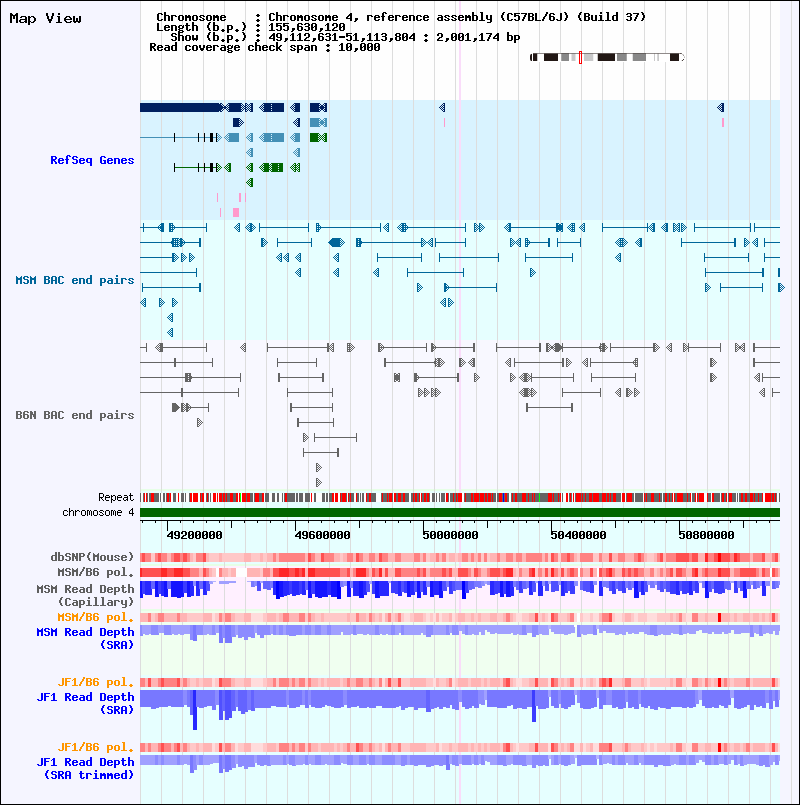 Map View

Chromosome : Chromosome 4, reference assembly (C57BL/6J) (Build 37)
Length (b.p.) : 155,630,120
Show (b.p.) : 49,112,631-51,113,804 : 2,001,174 bp
Read coverage check span : 10,000

RefSeq Genes

MSM BAC end pairs

B6N BAC end pairs

Repeat
chromosome 4

49200000 49600000 50000000 50400000 50800000

dbSNP(Mouse)
MSM/B6 pol.
MSM Read Depth (Capillary)
MSM/B6 pol.
MSM Read Depth (SRA)
JF1/B6 pol.
JF1 Read Depth (SRA)
JF1/B6 pol.
JF1 Read Depth (SRA trimmed)